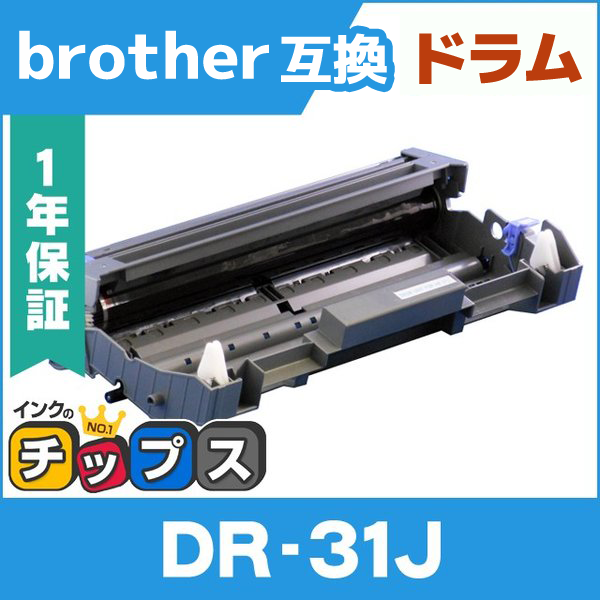 brother 互換 ドラム

1年保証

インクの
NO.1
チップス

DR-31J